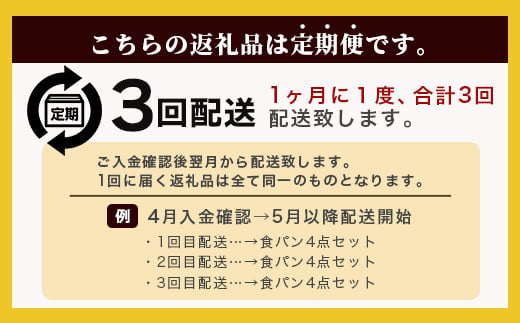 こちらの返礼品は定期便です。

定期

3回配送

1ヶ月に1度、合計3回
配送致します。

ご入金確認後翌月から配送致します。
1回に届く返礼品は全て同一のものとなります。

例 4月入金確認→5月以降配送開始

・1回目配送…→食パン4点セット
・2回目配送…→食パン4点セット
・3回目配送…→食パン4点セット